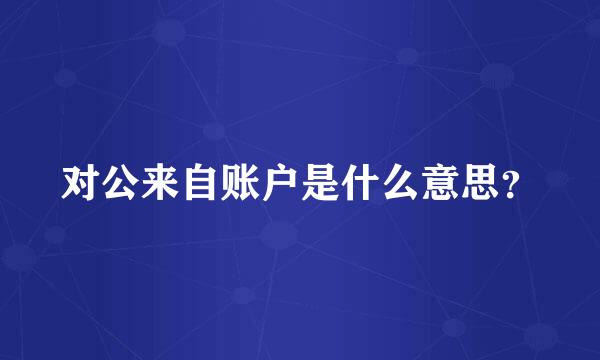 对公来自账户是什么意思?